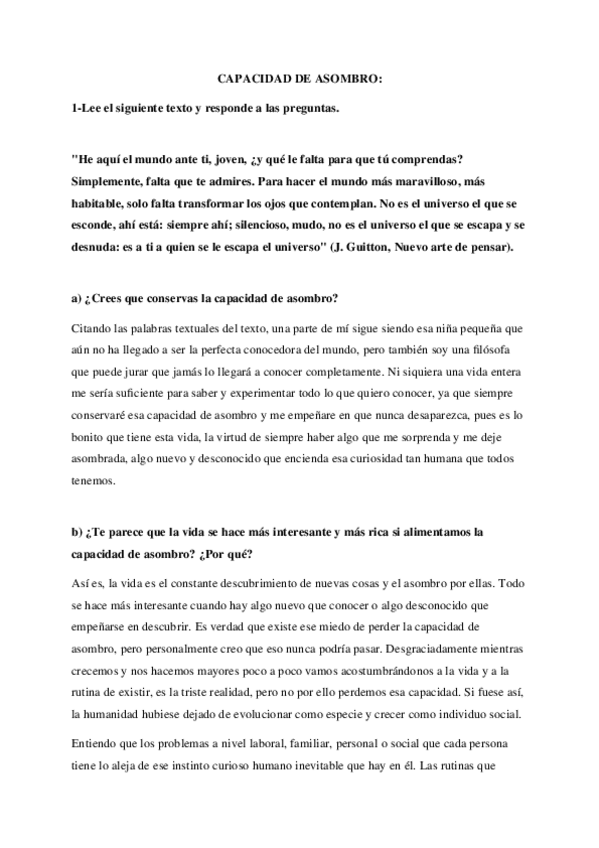 CAPACIDAD DE ASOMBRO:

1-Lee el siguiente texto y responde a las preguntas.

"He aquí el mundo ante ti, joven, ¿y qué le falta para que tú comprendas? Simplemente, falta que te admires. Para hacer el mundo más maravilloso, más habitable, solo falta transformar los ojos que contemplan. No es el universo el que se esconde, ahí está: siempre ahí; silencioso, mudo, no es el universo el que se escapa y se desnuda: es a ti a quien se le escapa el universo" (J. Guitton, Nuevo arte de pensar).

a) ¿Crees que conservas la capacidad de asombro?

Citando las palabras textuales del texto, una parte de mí sigue siendo esa niña pequeña que aún no ha llegado a ser la perfecta conocedora del mundo, pero también soy una filósofa que puede jurar que jamás lo llegará a conocer completamente. Ni siquiera una vida entera me sería suficiente para saber y experimentar todo lo que quiero conocer, ya que siempre conservaré esa capacidad de asombro y me empeñare en que nunca desaparezca, pues es lo bonito que tiene esta vida, la virtud de siempre haber algo que me sorprenda y me deje asombrada, algo nuevo y desconocido que encienda esa curiosidad tan humana que todos tenemos.

b) ¿Te parece que la vida se hace más interesante y más rica si alimentamos la capacidad de asombro? ¿Por qué?

Así es, la vida es el constante descubrimiento de nuevas cosas y el asombro por ellas. Todo se hace más interesante cuando hay algo nuevo que conocer o algo desconocido que empeñarse en descubrir. Es verdad que existe ese miedo de perder la capacidad de asombro, pero personalmente creo que eso nunca podría pasar. Desgraciadamente mientras crecemos y nos hacemos mayores poco a poco vamos acostumbrándonos a la vida y a la rutina de existir, es la triste realidad, pero no por ello perdemos esa capacidad. Si fuese así, la humanidad hubiese dejado de evolucionar como especie y crecer como individuo social.

Entiendo que los problemas a nivel laboral, familiar, personal o social que cada persona tiene lo aleja de ese instinto curioso humano inevitable que hay en él. Las rutinas que